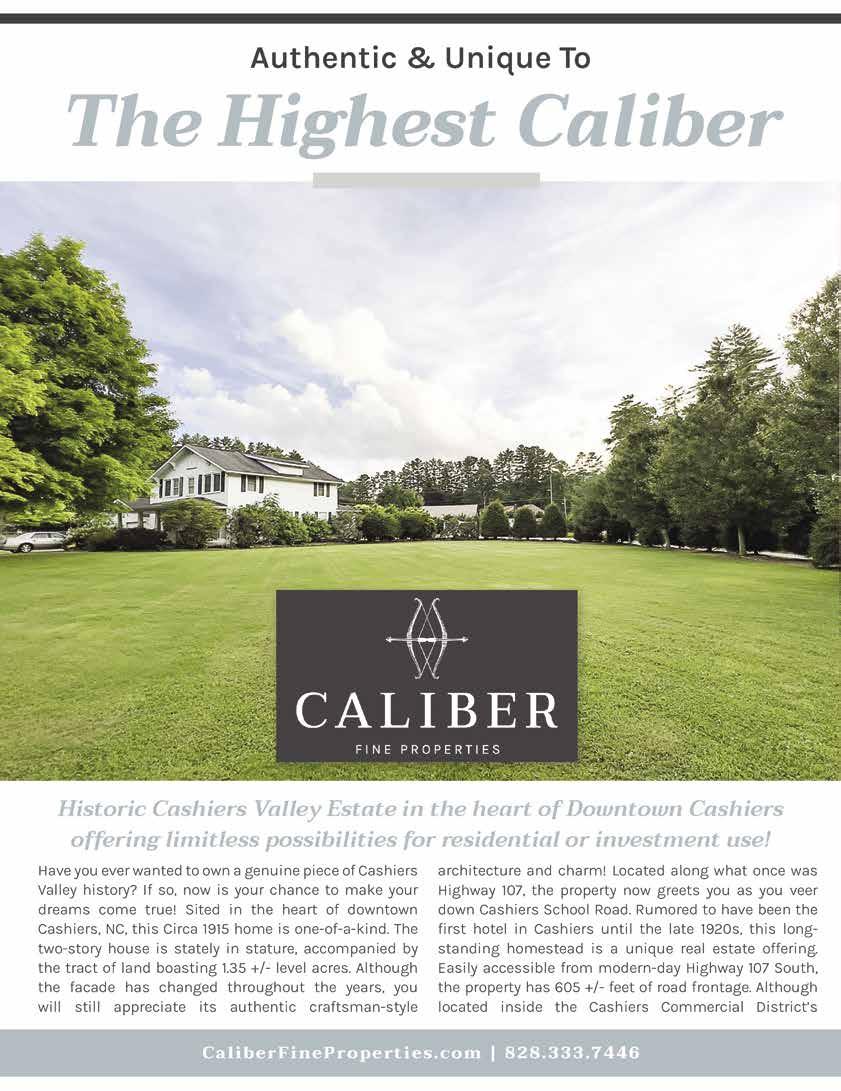 Authentic & Unique To

The Highest Caliber

CALIBER
FINE PROPERTIES

Historic Cashiers Valley Estate in the heart of Downtown Cashiers offering limitless possibilities for residential or investment use!

Have you ever wanted to own a genuine piece of Cashiers Valley history? If so, now is your chance to make your dreams come true! Sited in the heart of downtown Cashiers, NC, this Circa 1915 home is one-of-a-kind. The two-story house is stately in stature, accompanied by the tract of land boasting 1.35 +/- level acres. Although the facade has changed throughout the years, you will still appreciate its authentic craftsman-style architecture and charm! Located along what once was Highway 107, the property now greets you as you veer down Cashiers School Road. Rumored to have been the first hotel in Cashiers until the late 1920s, this long-standing homestead is a unique real estate offering. Easily accessible from modern-day Highway 107 South, the property has 605 +/- feet of road frontage. Although located inside the Cashiers Commercial District's

CaliberFineProperties.com | 828.333.7446